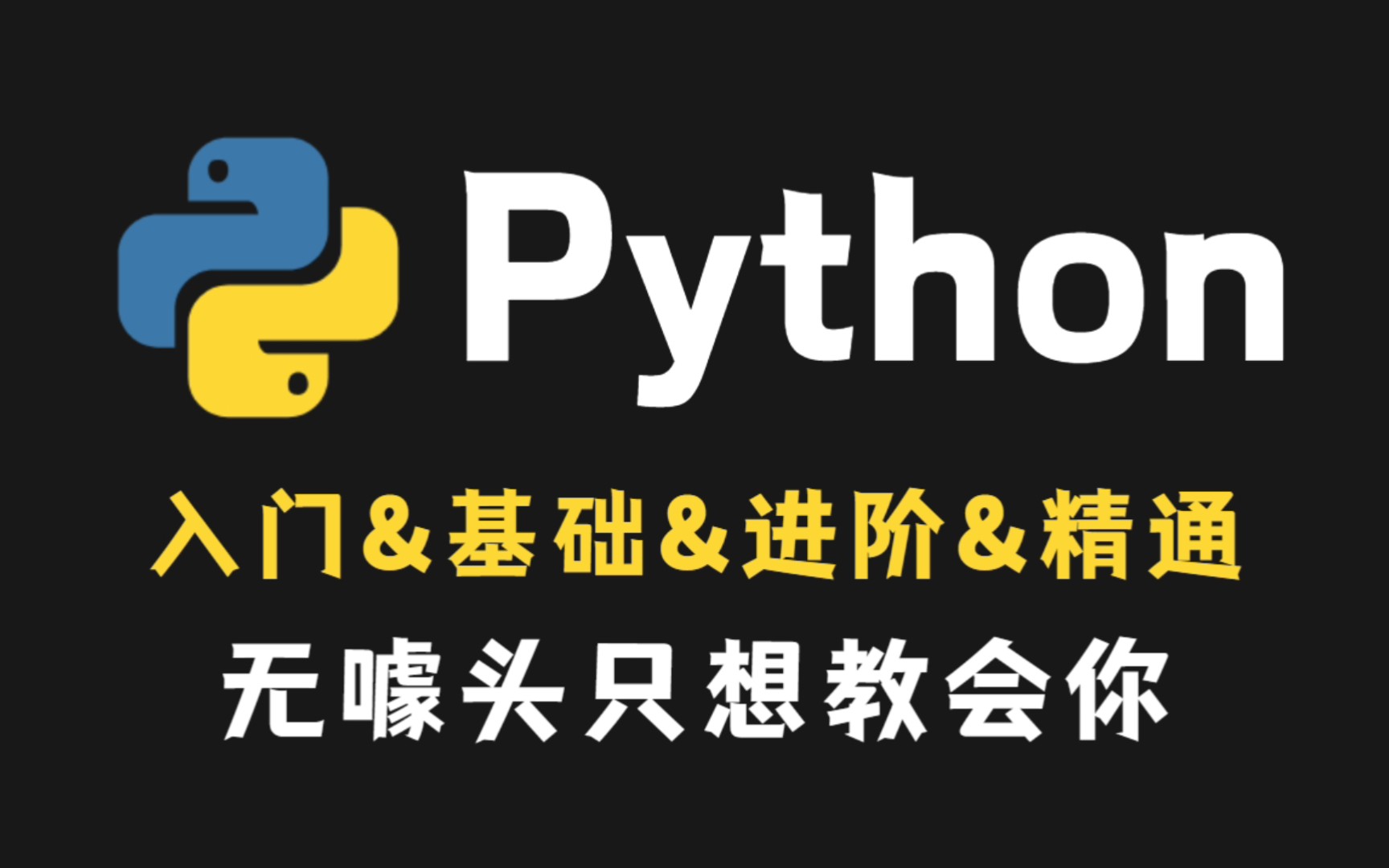 Python

入门&基础&进阶&精通

无噱头只想教会你